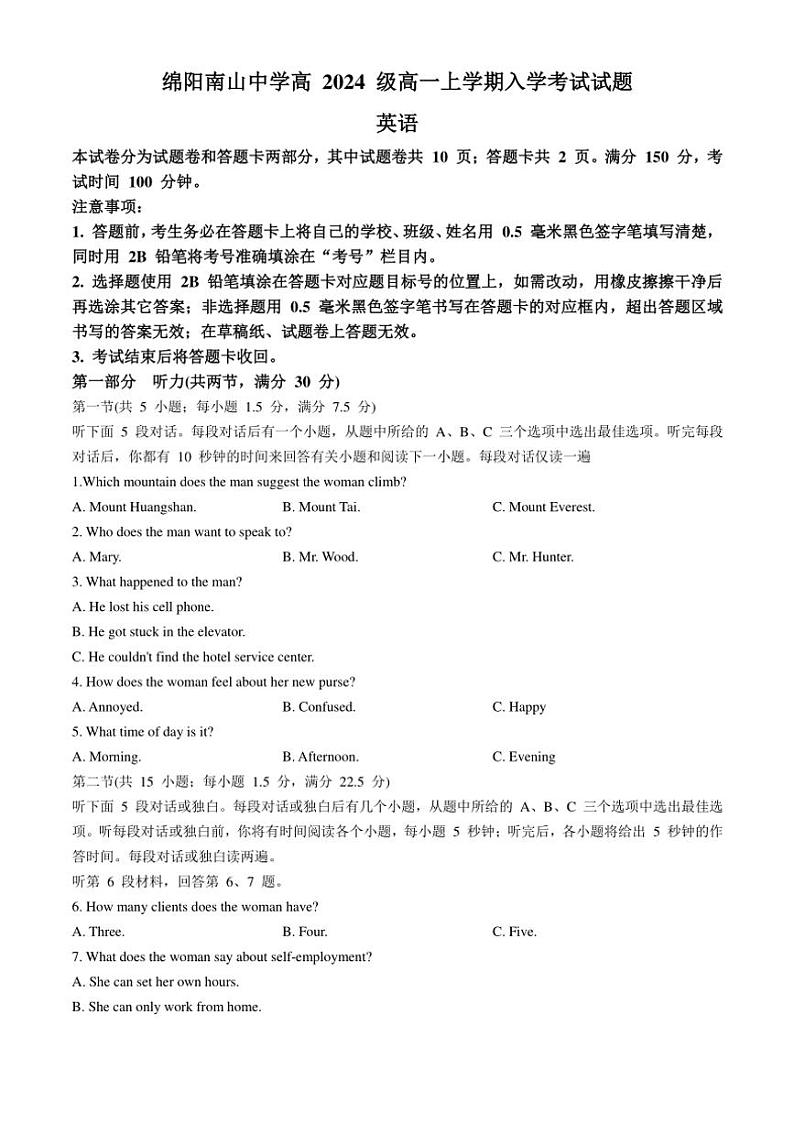 绵阳南山中学高 2024 级高一上学期入学考试试题

英语

本试卷分为试题卷和答题卡两部分，其中试题卷共 10 页；答题卡共 2 页。满分 150 分，考试时间 100 分钟。

注意事项：

1. 答题前，考生务必在答题卡上将自己的学校、班级、姓名用 0.5 毫米黑色签字笔填写清楚，同时用 2B 铅笔将考号准确填涂在“考号”栏目内。

2. 选择题使用 2B 铅笔填涂在答题卡对应题目标号的位置上，如需改动，用橡皮擦擦干净后再选涂其它答案；非选择题用 0.5 毫米黑色签字笔书写在答题卡的对应框内，超出答题区域书写的答案无效；在草稿纸、试题卷上答题无效。

3. 考试结束后将答题卡收回。

第一部分　听力(共两节，满分 30 分)

第一节(共 5 小题；每小题 1.5 分，满分 7.5 分)

听下面 5 段对话。每段对话后有一个小题，从题中所给的 A、B、C 三个选项中选出最佳选项。听完每段对话后，你都有 10 秒钟的时间来回答有关小题和阅读下一小题。每段对话仅读一遍

1.Which mountain does the man suggest the woman climb?

A. Mount Huangshan.　B. Mount Tai.　C. Mount Everest.

2. Who does the man want to speak to?

A. Mary.　B. Mr. Wood.　C. Mr. Hunter.

3. What happened to the man?

A. He lost his cell phone.

B. He got stuck in the elevator.

C. He couldn't find the hotel service center.

4. How does the woman feel about her new purse?

A. Annoyed.　B. Confused.　C. Happy

5. What time of day is it?

A. Morning.　B. Afternoon.　C. Evening

第二节(共 15 小题；每小题 1.5 分，满分 22.5 分)

听下面 5 段对话或独白。每段对话或独白后有几个小题，从题中所给的 A、B、C 三个选项中选出最佳选项。听每段对话或独白前，你将有时间阅读各个小题，每小题 5 秒钟；听完后，各小题将给出 5 秒钟的作答时间。每段对话或独白读两遍。

听第 6 段材料，回答第 6、7 题。

6. How many clients does the woman have?

A. Three.　B. Four.　C. Five.

7. What does the woman say about self-employment?

A. She can set her own hours.

B. She can only work from home.